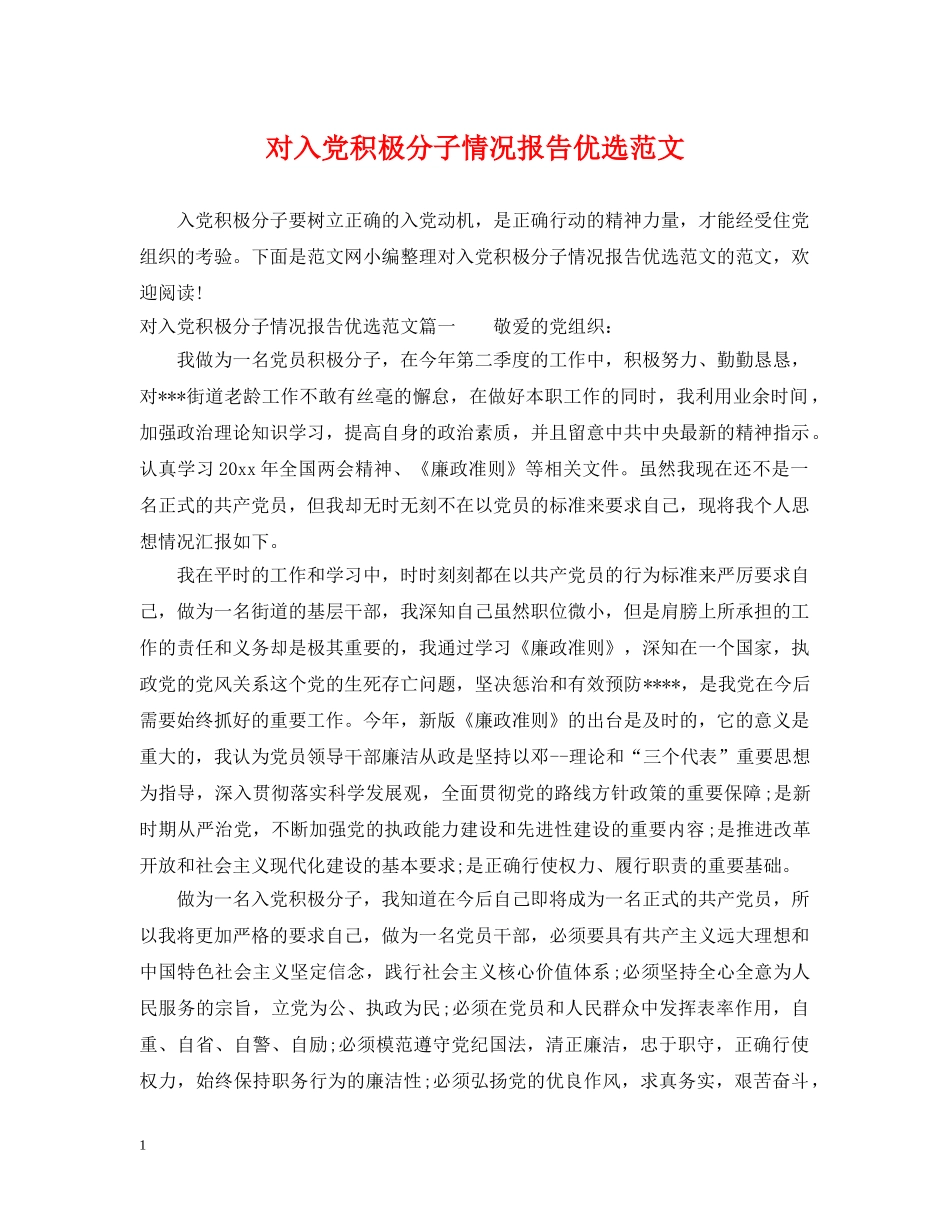 对入党积极分子情况报告优选范文

入党积极分子要树立正确的入党动机，是正确行动的精神力量，才能经受住党组织的考验。下面是范文网小编整理对入党积极分子情况报告优选范文的范文，欢迎阅读!

对入党积极分子情况报告优选范文篇一　　敬爱的党组织：

我做为一名党员积极分子，在今年第二季度的工作中，积极努力、勤勤恳恳，对***街道老龄工作不敢有丝毫的懈怠，在做好本职工作的同时，我利用业余时间，加强政治理论知识学习，提高自身的政治素质，并且留意中共中央最新的精神指示。认真学习20xx年全国两会精神、《廉政准则》等相关文件。虽然我现在还不是一名正式的共产党员，但我却无时无刻不在以党员的标准来要求自己，现将我个人思想情况汇报如下。

我在平时的工作和学习中，时时刻刻都在以共产党员的行为标准来严厉要求自己，做为一名街道的基层干部，我深知自己虽然职位微小，但是肩膀上所承担的工作的责任和义务却是极其重要的，我通过学习《廉政准则》，深知在一个国家，执政党的党风关系这个党的生死存亡问题，坚决惩治和有效预防****，是我党在今后需要始终抓好的重要工作。今年，新版《廉政准则》的出台是及时的，它的意义是重大的，我认为党员领导干部廉洁从政是坚持以邓--理论和“三个代表”重要思想为指导，深入贯彻落实科学发展观，全面贯彻党的路线方针政策的重要保障;是新时期从严治党，不断加强党的执政能力建设和先进性建设的重要内容;是推进改革开放和社会主义现代化建设的基本要求;是正确行使权力、履行职责的重要基础。

做为一名入党积极分子，我知道在今后自己即将成为一名正式的共产党员，所以我将更加严格的要求自己，做为一名党员干部，必须要具有共产主义远大理想和中国特色社会主义坚定信念，践行社会主义核心价值体系;必须坚持全心全意为人民服务的宗旨，立党为公、执政为民;必须在党员和人民群众中发挥表率作用，自重、自省、自警、自励;必须模范遵守党纪国法，清正廉洁，忠于职守，正确行使权力，始终保持职务行为的廉洁性;必须弘扬党的优良作风，求真务实，艰苦奋斗，

1